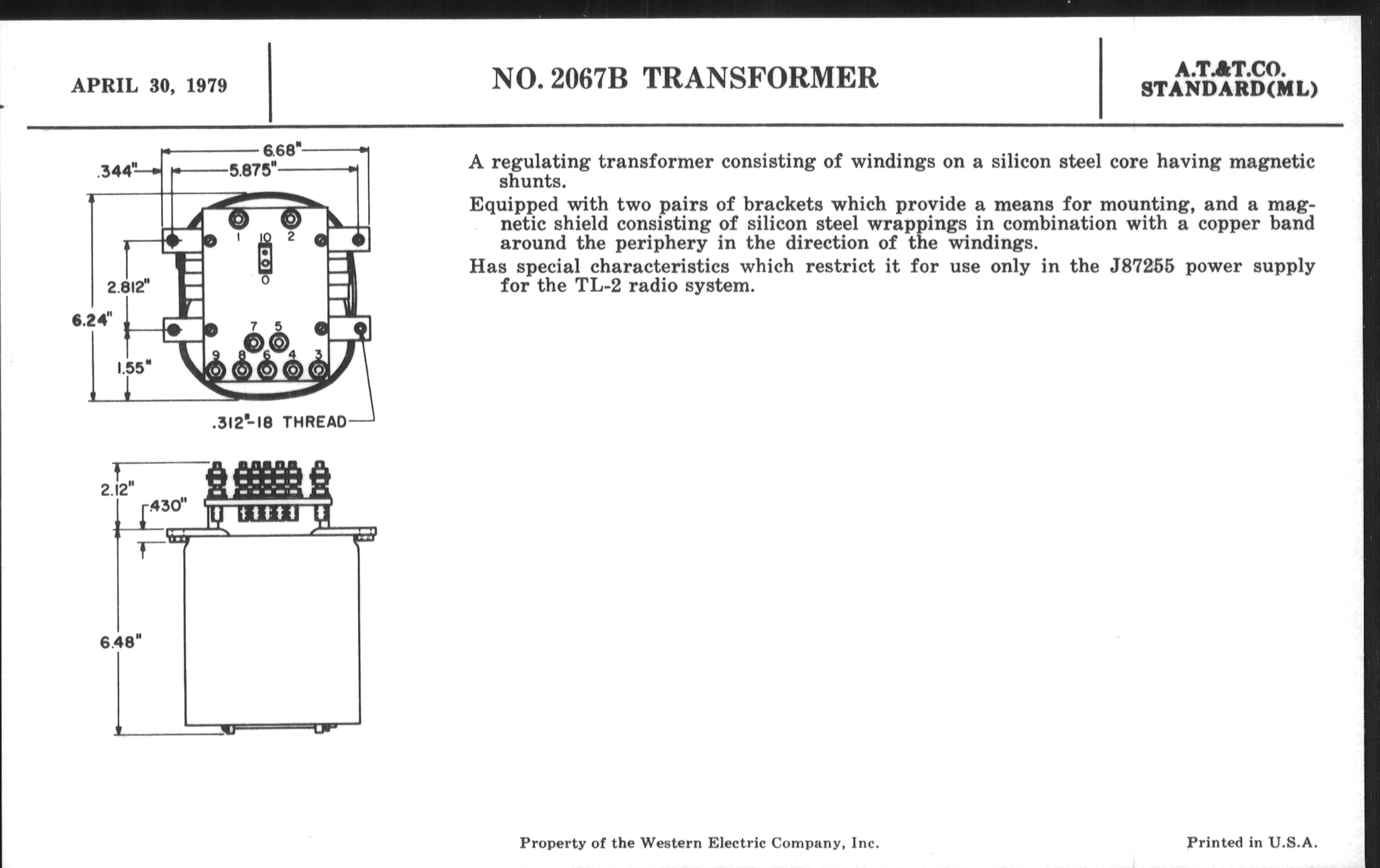 APRIL 30, 1979

NO. 2067B TRANSFORMER

A.T.&T.CO.
STANDARD(ML)

6.68"
.344"
5.875"
1
10
2
0
2.812"
6.24"
7 5
9 8 6 4 3
1.55"
.312"-18 THREAD

2.12"
.430"
6.48"

A regulating transformer consisting of windings on a silicon steel core having magnetic shunts.

Equipped with two pairs of brackets which provide a means for mounting, and a magnetic shield consisting of silicon steel wrappings in combination with a copper band around the periphery in the direction of the windings.

Has special characteristics which restrict it for use only in the J87255 power supply for the TL-2 radio system.

Property of the Western Electric Company, Inc.

Printed in U.S.A.